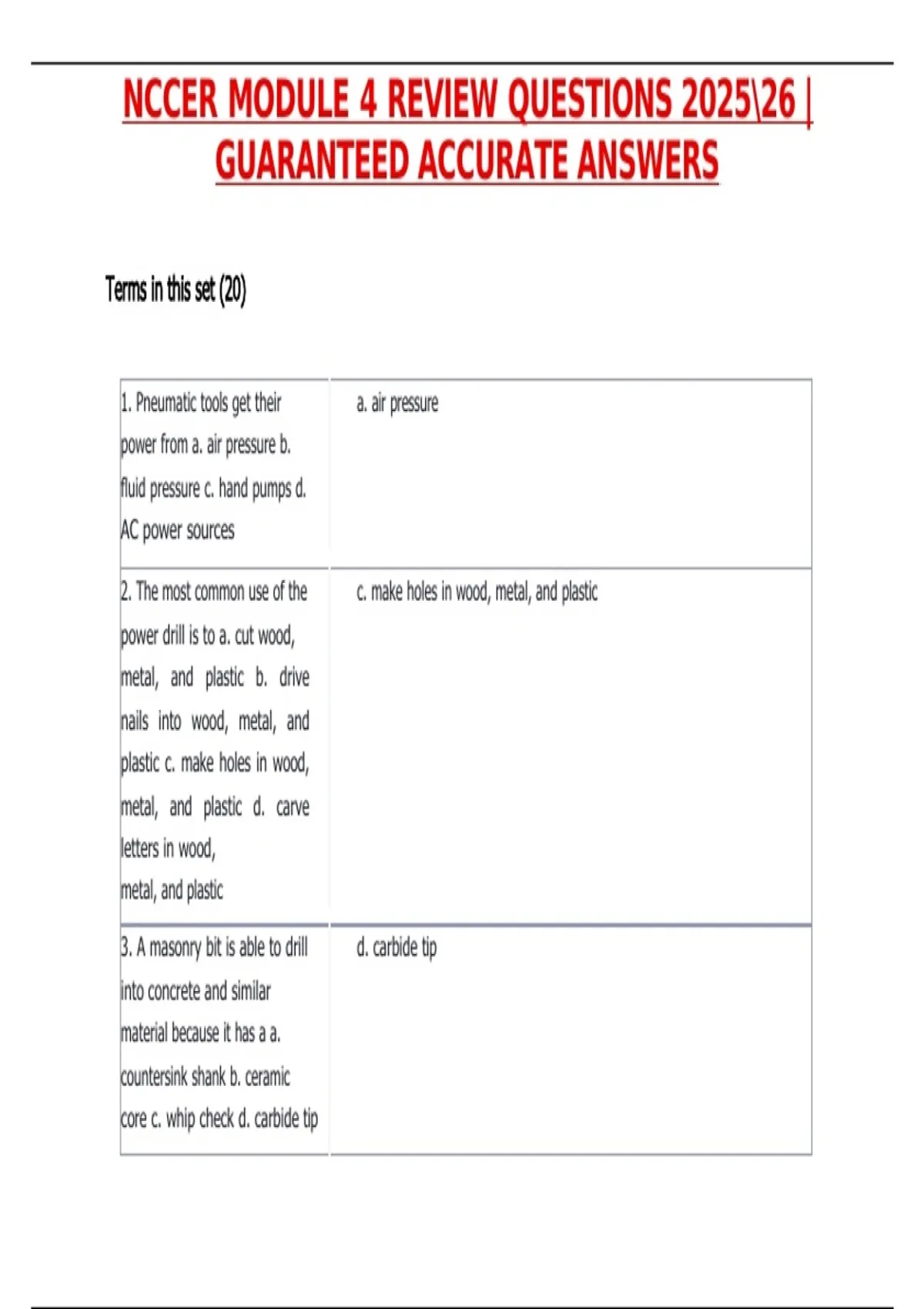 NCCER MODULE 4 REVIEW QUESTIONS 2025\26 | GUARANTEED ACCURATE ANSWERS

Terms in this set (20)

| | |
|---|---|
| 1. Pneumatic tools get their power from a. air pressure b. fluid pressure c. hand pumps d. AC power sources | a. air pressure |
| 2. The most common use of the power drill is to a. cut wood, metal, and plastic b. drive nails into wood, metal, and plastic c. make holes in wood, metal, and plastic d. carve letters in wood, metal, and plastic | c. make holes in wood, metal, and plastic |
| 3. A masonry bit is able to drill into concrete and similar material because it has a a. countersink shank b. ceramic core c. whip check d. carbide tip | d. carbide tip |